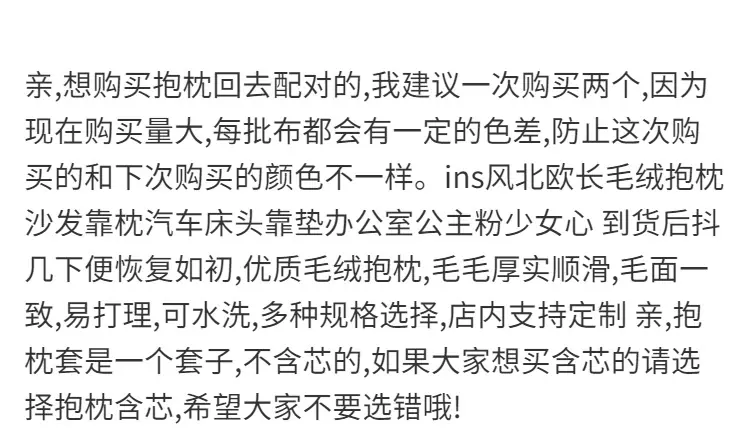 亲,想购买抱枕回去配对的,我建议一次购买两个,因为现在购买量大,每批布都会有一定的色差,防止这次购买的和下次购买的颜色不一样。ins风北欧长毛绒抱枕沙发靠枕汽车床头靠垫办公室公主粉少女心 到货后抖几下便恢复如初,优质毛绒抱枕,毛毛厚实顺滑,毛面一致,易打理,可水洗,多种规格选择,店内支持定制 亲,抱枕套是一个套子,不含芯的,如果大家想买含芯的请选择抱枕含芯,希望大家不要选错哦!